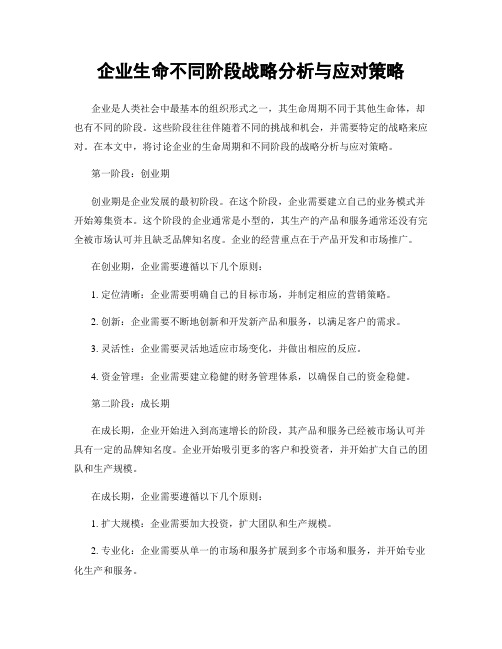 企业生命不同阶段战略分析与应对策略

企业是人类社会中最基本的组织形式之一，其生命周期不同于其他生命体，却也有不同的阶段。这些阶段往往伴随着不同的挑战和机会，并需要特定的战略来应对。在本文中，将讨论企业的生命周期和不同阶段的战略分析与应对策略。

第一阶段：创业期

创业期是企业发展的最初阶段。在这个阶段，企业需要建立自己的业务模式并开始筹集资本。这个阶段的企业通常是小型的，其生产的产品和服务通常还没有完全被市场认可并且缺乏品牌知名度。企业的经营重点在于产品开发和市场推广。

在创业期，企业需要遵循以下几个原则：

1. 定位清晰：企业需要明确自己的目标市场，并制定相应的营销策略。

2. 创新：企业需要不断地创新和开发新产品和服务，以满足客户的需求。

3. 灵活性：企业需要灵活地适应市场变化，并做出相应的反应。

4. 资金管理：企业需要建立稳健的财务管理体系，以确保自己的资金稳健。

第二阶段：成长期

在成长期，企业开始进入到高速增长的阶段，其产品和服务已经被市场认可并具有一定的品牌知名度。企业开始吸引更多的客户和投资者，并开始扩大自己的团队和生产规模。

在成长期，企业需要遵循以下几个原则：

1. 扩大规模：企业需要加大投资，扩大团队和生产规模。

2. 专业化：企业需要从单一的市场和服务扩展到多个市场和服务，并开始专业化生产和服务。